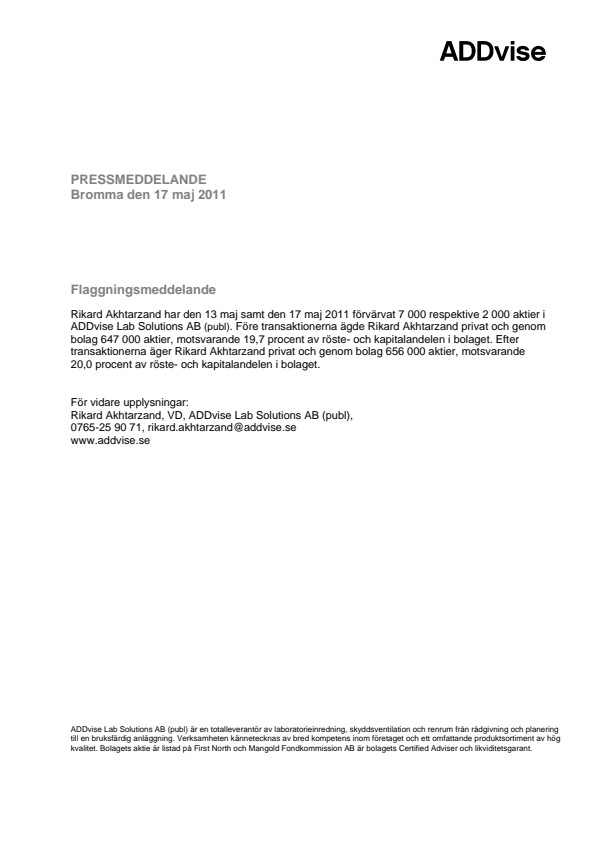 ADDvise

PRESSMEDDELANDE
Bromma den 17 maj 2011

Flaggningsmeddelande

Rikard Akhtarzand har den 13 maj samt den 17 maj 2011 förvärvat 7 000 respektive 2 000 aktier i ADDvise Lab Solutions AB (publ). Före transaktionerna ägde Rikard Akhtarzand privat och genom bolag 647 000 aktier, motsvarande 19,7 procent av röste- och kapitalandelen i bolaget. Efter transaktionerna äger Rikard Akhtarzand privat och genom bolag 656 000 aktier, motsvarande 20,0 procent av röste- och kapitalandelen i bolaget.

För vidare upplysningar:
Rikard Akhtarzand, VD, ADDvise Lab Solutions AB (publ),
0765-25 90 71, rikard.akhtarzand@addvise.se
www.addvise.se

ADDvise Lab Solutions AB (publ) är en totalleverantör av laboratorieinredning, skyddsventilation och renrum från rådgivning och planering till en bruksfärdig anläggning. Verksamheten kännetecknas av bred kompetens inom företaget och ett omfattande produktsortiment av hög kvalitet. Bolagets aktie är listad på First North och Mangold Fondkommission AB är bolagets Certified Adviser och likviditetsgarant.